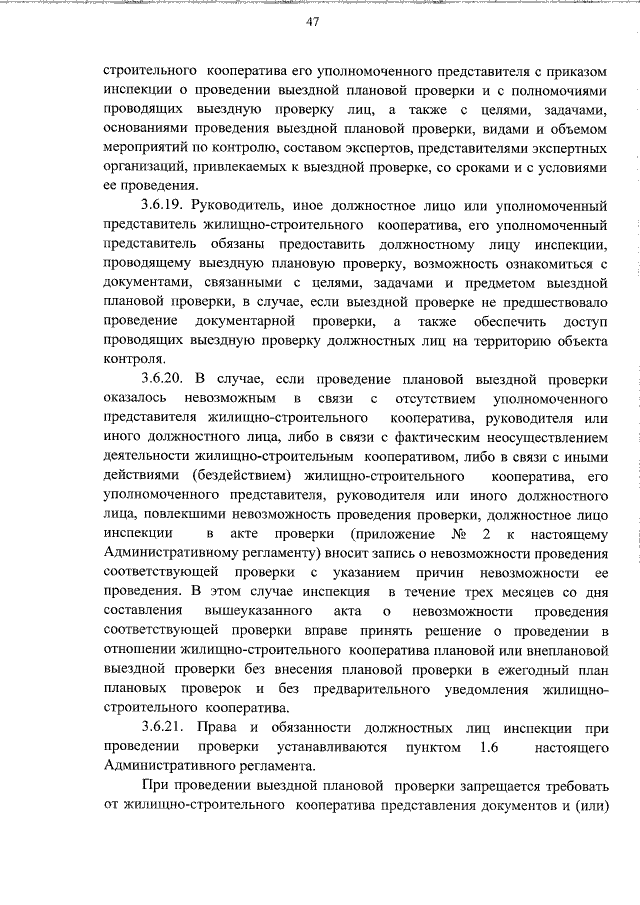 47

строительного кооператива его уполномоченного представителя с приказом инспекции о проведении выездной плановой проверки и с полномочиями проводящих выездную проверку лиц, а также с целями, задачами, основаниями проведения выездной плановой проверки, видами и объемом мероприятий по контролю, составом экспертов, представителями экспертных организаций, привлекаемых к выездной проверке, со сроками и с условиями ее проведения.

3.6.19. Руководитель, иное должностное лицо или уполномоченный представитель жилищно-строительного кооператива, его уполномоченный представитель обязаны предоставить должностному лицу инспекции, проводящему выездную плановую проверку, возможность ознакомиться с документами, связанными с целями, задачами и предметом выездной плановой проверки, в случае, если выездной проверке не предшествовало проведение документарной проверки, а также обеспечить доступ проводящих выездную проверку должностных лиц на территорию объекта контроля.

3.6.20. В случае, если проведение плановой выездной проверки оказалось невозможным в связи с отсутствием уполномоченного представителя жилищно-строительного кооператива, руководителя или иного должностного лица, либо в связи с фактическим неосуществлением деятельности жилищно-строительным кооперативом, либо в связи с иными действиями (бездействием) жилищно-строительного кооператива, его уполномоченного представителя, руководителя или иного должностного лица, повлекшими невозможность проведения проверки, должностное лицо инспекции в акте проверки (приложение № 2 к настоящему Административному регламенту) вносит запись о невозможности проведения соответствующей проверки с указанием причин невозможности ее проведения. В этом случае инспекция в течение трех месяцев со дня составления вышеуказанного акта о невозможности проведения соответствующей проверки вправе принять решение о проведении в отношении жилищно-строительного кооператива плановой или внеплановой выездной проверки без внесения плановой проверки в ежегодный план плановых проверок и без предварительного уведомления жилищно-строительного кооператива.

3.6.21. Права и обязанности должностных лиц инспекции при проведении проверки устанавливаются пунктом 1.6 настоящего Административного регламента.

При проведении выездной плановой проверки запрещается требовать от жилищно-строительного кооператива представления документов и (или)